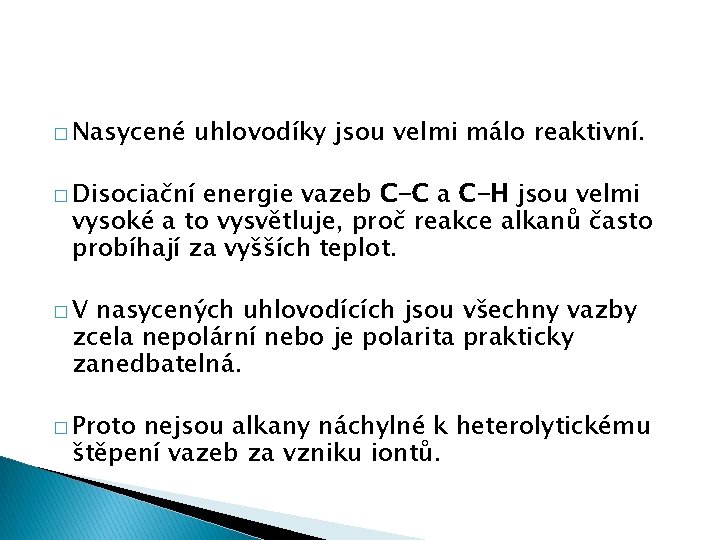 □ Nasycené uhlovodíky jsou velmi málo reaktivní.

□ Disociační energie vazeb C–C a C–H jsou velmi vysoké a to vysvětluje, proč reakce alkanů často probíhají za vyšších teplot.

□ V nasycených uhlovodících jsou všechny vazby zcela nepolární nebo je polarita prakticky zanedbatelná.

□ Proto nejsou alkany náchylné k heterolytickému štěpení vazeb za vzniku iontů.